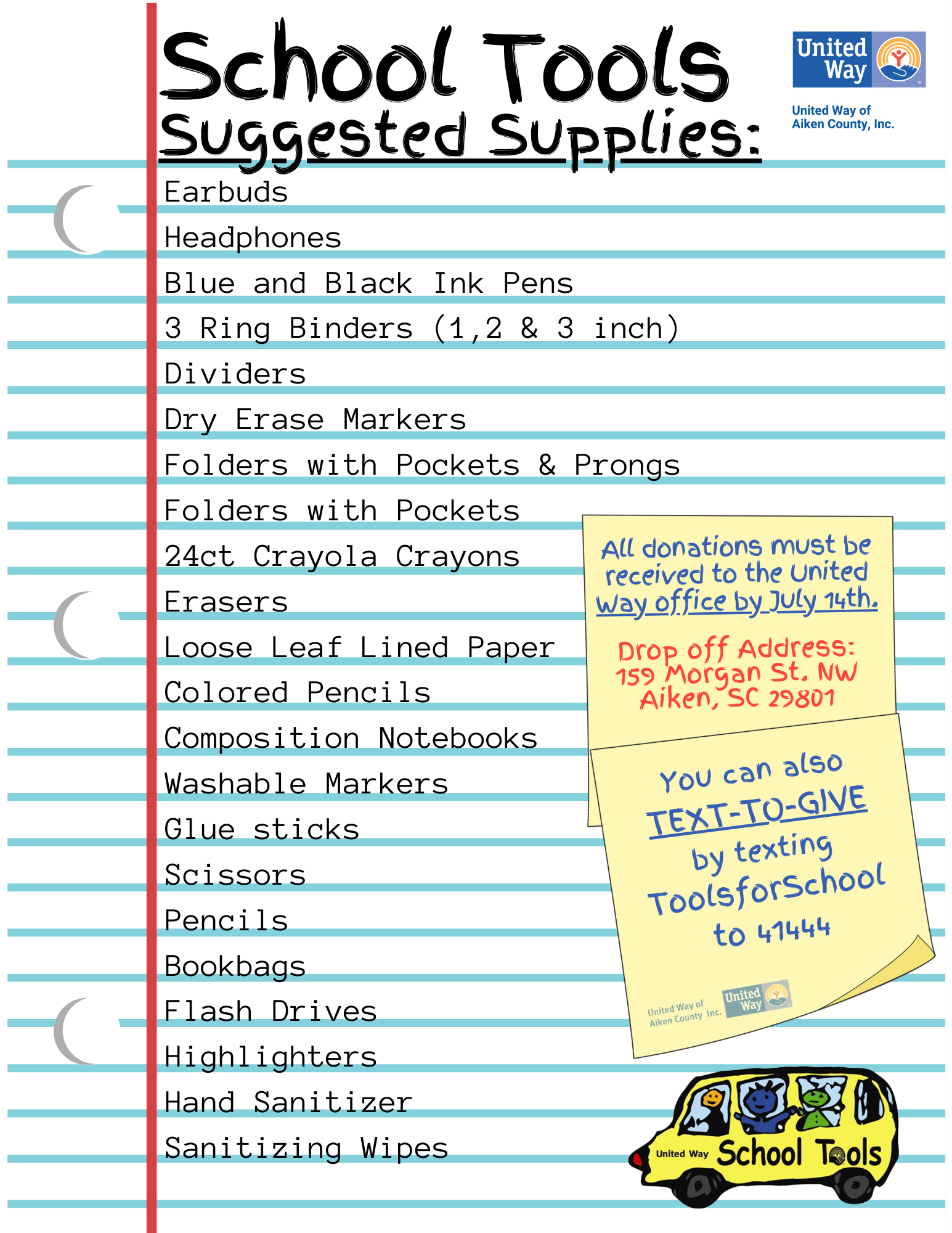 School Tools
Suggested Supplies:

United Way

United Way of Aiken County, Inc.

Earbuds
Headphones
Blue and Black Ink Pens
3 Ring Binders (1,2 & 3 inch)
Dividers
Dry Erase Markers
Folders with Pockets & Prongs
Folders with Pockets
24ct Crayola Crayons
Erasers
Loose Leaf Lined Paper
Colored Pencils
Composition Notebooks
Washable Markers
Glue sticks
Scissors
Pencils
Bookbags
Flash Drives
Highlighters
Hand Sanitizer
Sanitizing Wipes

All donations must be received to the United Way office by July 14th.

Drop off Address:
159 Morgan St. NW
Aiken, SC 29801

You can also TEXT-TO-GIVE by texting ToolsforSchool to 41444

United Way of Aiken County Inc.
United Way

United Way School Tools